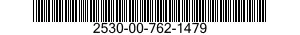 2530-00-762-1479